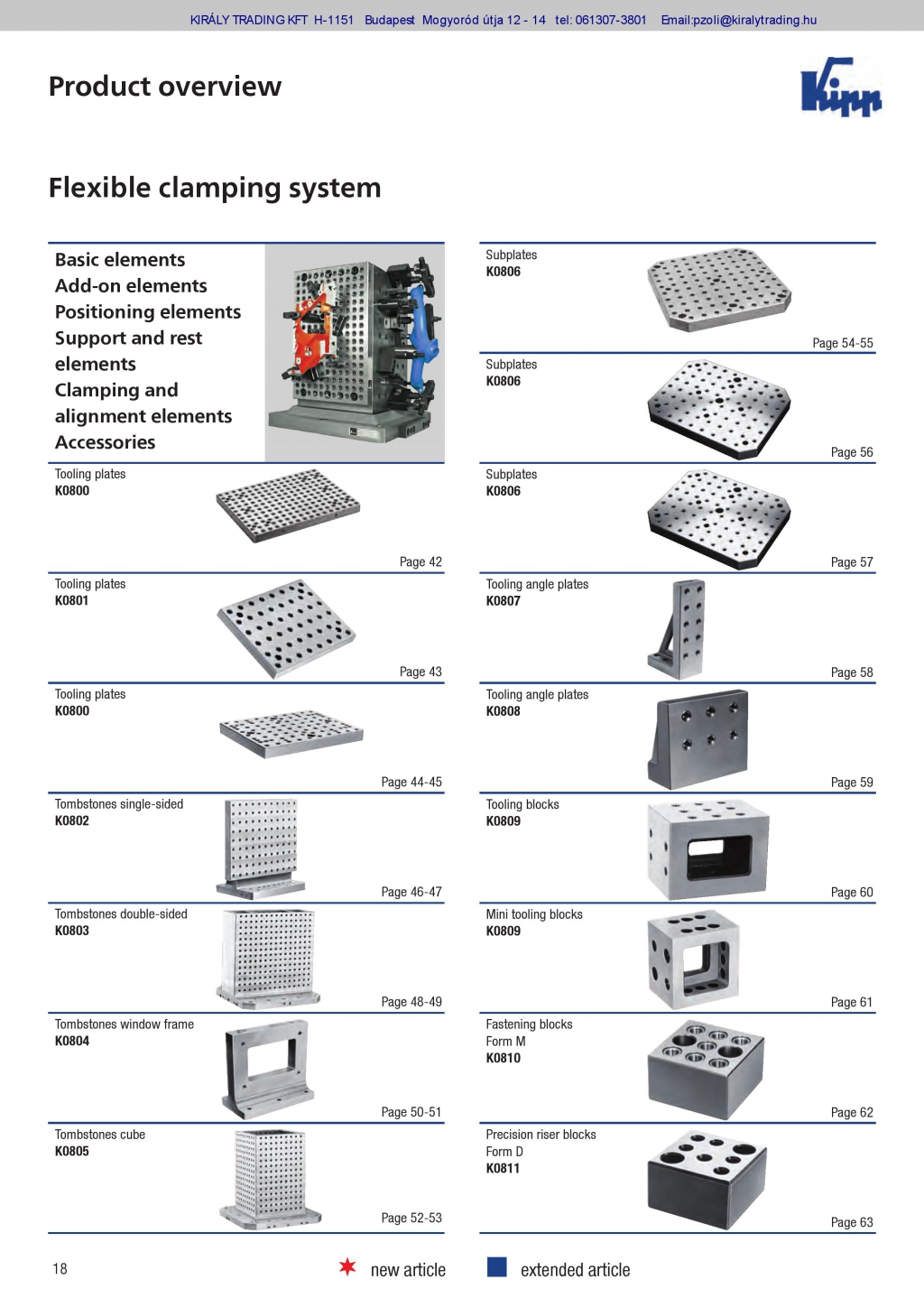 KIRÁLY TRADING KFT H-1151 Budapest Mogyoród útja 12 - 14 tel: 061307-3801 Email:pzoli@kiralytrading.hu

Product overview

Kipp

Flexible clamping system

Basic elements
Add-on elements
Positioning elements
Support and rest elements
Clamping and alignment elements
Accessories

Tooling plates
K0800
Page 42

Tooling plates
K0801
Page 43

Tooling plates
K0800
Page 44-45

Tombstones single-sided
K0802
Page 46-47

Tombstones double-sided
K0803
Page 48-49

Tombstones window frame
K0804
Page 50-51

Tombstones cube
K0805
Page 52-53

Subplates
K0806
Page 54-55

Subplates
K0806
Page 56

Subplates
K0806
Page 57

Tooling angle plates
K0807
Page 58

Tooling angle plates
K0808
Page 59

Tooling blocks
K0809
Page 60

Mini tooling blocks
K0809
Page 61

Fastening blocks
Form M
K0810
Page 62

Precision riser blocks
Form D
K0811
Page 63

18

new article

extended article